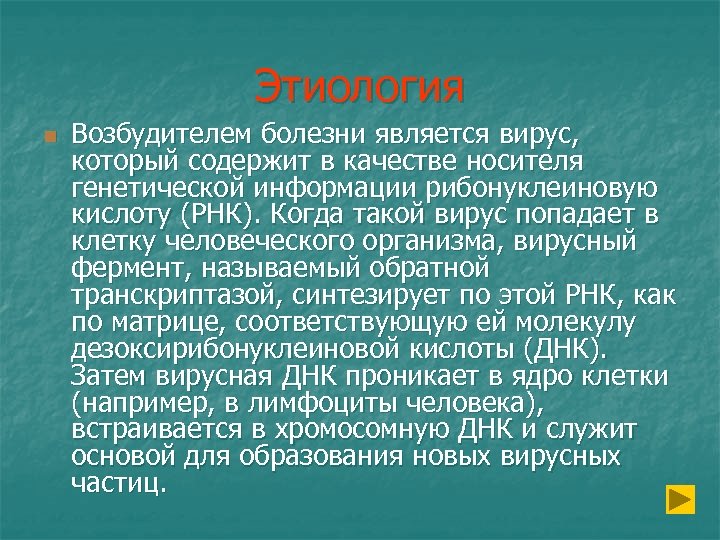 Этиология

Возбудителем болезни является вирус, который содержит в качестве носителя генетической информации рибонуклеиновую кислоту (РНК). Когда такой вирус попадает в клетку человеческого организма, вирусный фермент, называемый обратной транскриптазой, синтезирует по этой РНК, как по матрице, соответствующую ей молекулу дезоксирибонуклеиновой кислоты (ДНК). Затем вирусная ДНК проникает в ядро клетки (например, в лимфоциты человека), встраивается в хромосомную ДНК и служит основой для образования новых вирусных частиц.